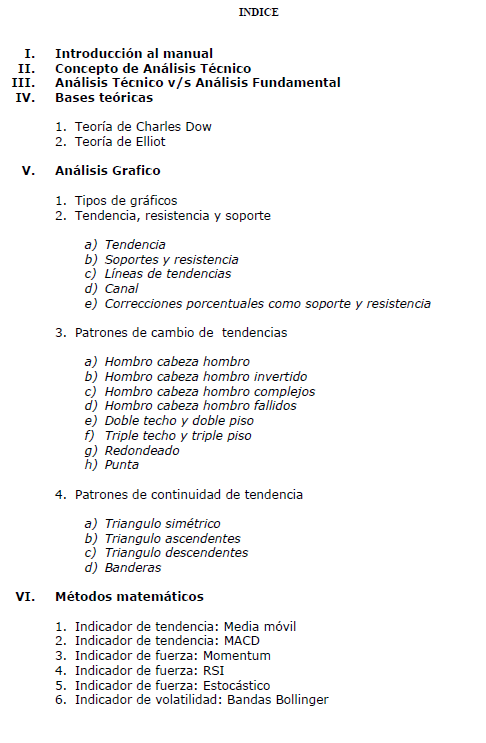 INDICE

I. Introducción al manual
II. Concepto de Análisis Técnico
III. Análisis Técnico v/s Análisis Fundamental
IV. Bases teóricas

1. Teoría de Charles Dow
2. Teoría de Elliot

V. Análisis Grafico

1. Tipos de gráficos
2. Tendencia, resistencia y soporte

a) Tendencia
b) Soportes y resistencia
c) Líneas de tendencias
d) Canal
e) Correcciones porcentuales como soporte y resistencia

3. Patrones de cambio de tendencias

a) Hombro cabeza hombro
b) Hombro cabeza hombro invertido
c) Hombro cabeza hombro complejos
d) Hombro cabeza hombro fallidos
e) Doble techo y doble piso
f) Triple techo y triple piso
g) Redondeado
h) Punta

4. Patrones de continuidad de tendencia

a) Triangulo simétrico
b) Triangulo ascendentes
c) Triangulo descendentes
d) Banderas

VI. Métodos matemáticos

1. Indicador de tendencia: Media móvil
2. Indicador de tendencia: MACD
3. Indicador de fuerza: Momentum
4. Indicador de fuerza: RSI
5. Indicador de fuerza: Estocástico
6. Indicador de volatilidad: Bandas Bollinger